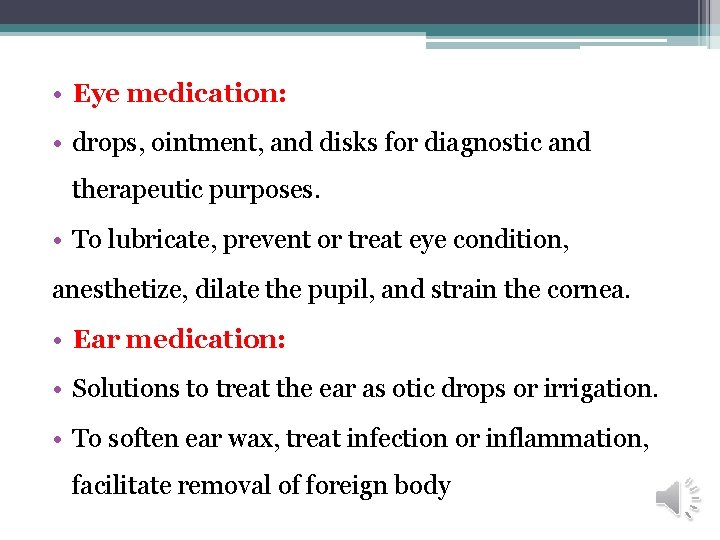 • Eye medication:

• drops, ointment, and disks for diagnostic and therapeutic purposes.

• To lubricate, prevent or treat eye condition, anesthetize, dilate the pupil, and strain the cornea.

• Ear medication:

• Solutions to treat the ear as otic drops or irrigation.

• To soften ear wax, treat infection or inflammation, facilitate removal of foreign body